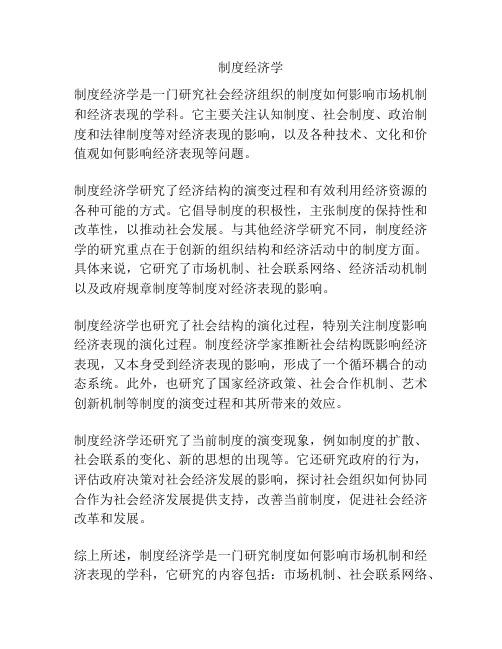 制度经济学

制度经济学是一门研究社会经济组织的制度如何影响市场机制和经济表现的学科。它主要关注认知制度、社会制度、政治制度和法律制度等对经济表现的影响，以及各种技术、文化和价值观如何影响经济表现等问题。

制度经济学研究了经济结构的演变过程和有效利用经济资源的各种可能的方式。它倡导制度的积极性，主张制度的保持性和改革性，以推动社会发展。与其他经济学研究不同，制度经济学的研究重点在于创新的组织结构和经济活动中的制度方面。具体来说，它研究了市场机制、社会联系网络、经济活动机制以及政府规章制度等制度对经济表现的影响。

制度经济学也研究了社会结构的演化过程，特别关注制度影响经济表现的演化过程。制度经济学家推断社会结构既影响经济表现，又本身受到经济表现的影响，形成了一个循环耦合的动态系统。此外，也研究了国家经济政策、社会合作机制、艺术创新机制等制度的演变过程和其所带来的效应。

制度经济学还研究了当前制度的演变现象，例如制度的扩散、社会联系的变化、新的思想的出现等。它还研究政府的行为，评估政府决策对社会经济发展的影响，探讨社会组织如何协同合作为社会经济发展提供支持，改善当前制度，促进社会经济改革和发展。

综上所述，制度经济学是一门研究制度如何影响市场机制和经济表现的学科，它研究的内容包括：市场机制、社会联系网络、